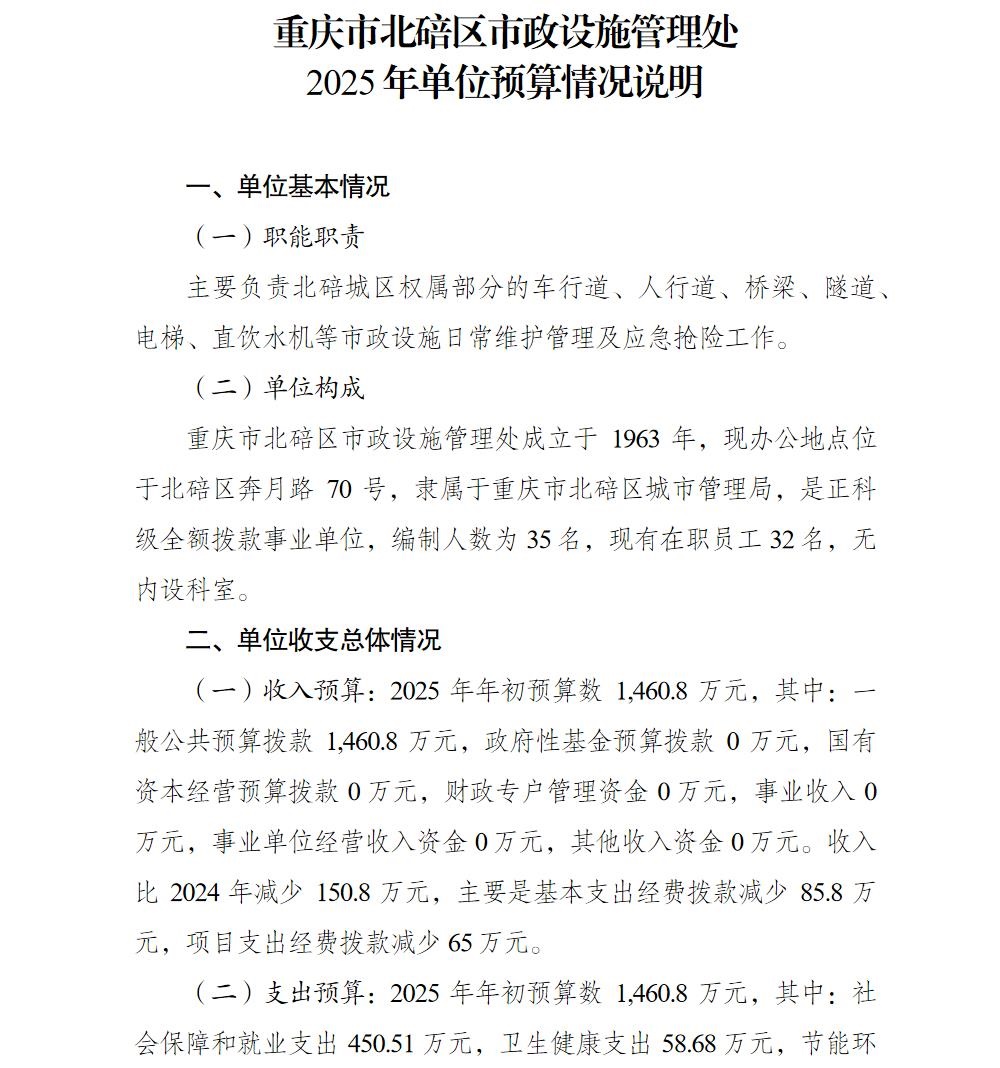 重庆市北碚区市政设施管理处
2025 年单位预算情况说明

一、单位基本情况

（一）职能职责

主要负责北碚城区权属部分的车行道、人行道、桥梁、隧道、电梯、直饮水机等市政设施日常维护管理及应急抢险工作。

（二）单位构成

重庆市北碚区市政设施管理处成立于 1963 年，现办公地点位于北碚区奔月路 70 号，隶属于重庆市北碚区城市管理局，是正科级全额拨款事业单位，编制人数为 35 名，现有在职员工 32 名，无内设科室。

二、单位收支总体情况

（一）收入预算：2025 年年初预算数 1,460.8 万元，其中：一般公共预算拨款 1,460.8 万元，政府性基金预算拨款 0 万元，国有资本经营预算拨款 0 万元，财政专户管理资金 0 万元，事业收入 0 万元，事业单位经营收入资金 0 万元，其他收入资金 0 万元。收入比 2024 年减少 150.8 万元，主要是基本支出经费拨款减少 85.8 万元，项目支出经费拨款减少 65 万元。

（二）支出预算：2025 年年初预算数 1,460.8 万元，其中：社会保障和就业支出 450.51 万元，卫生健康支出 58.68 万元，节能环